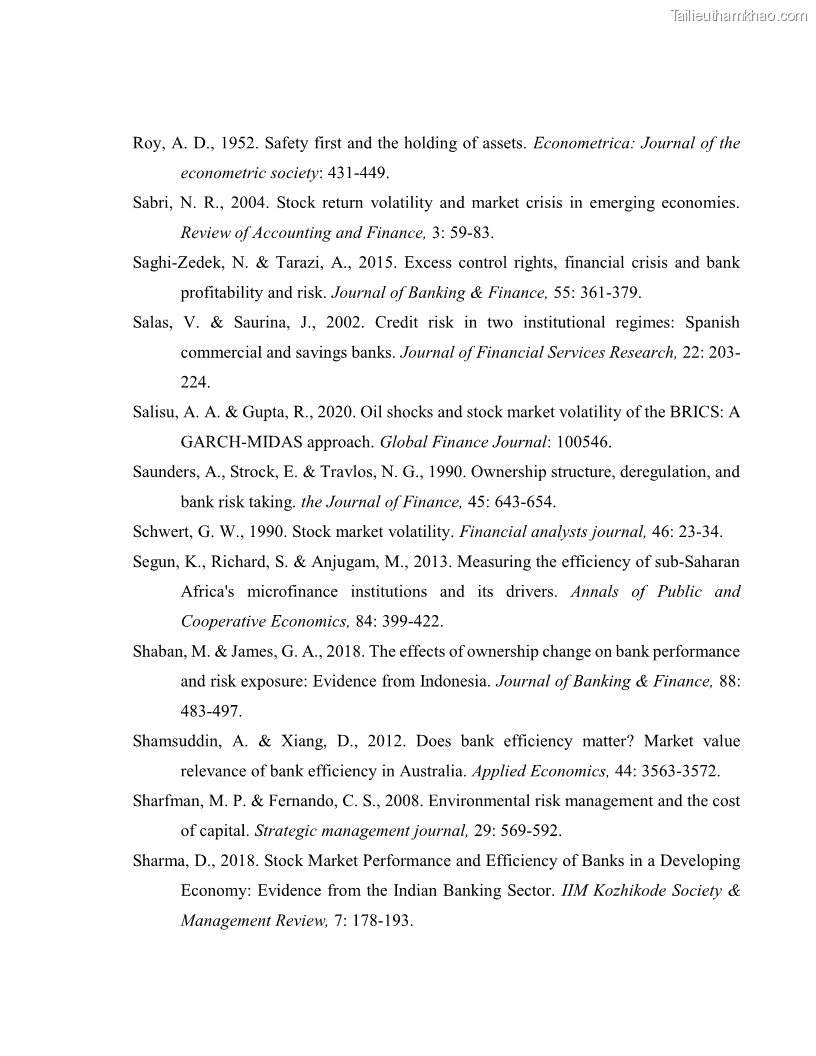 Tailieuthamkhao.com

Roy, A. D., 1952. Safety first and the holding of assets. Econometrica: Journal of the econometric society: 431-449.

Sabri, N. R., 2004. Stock return volatility and market crisis in emerging economies. Review of Accounting and Finance, 3: 59-83.

Saghi-Zedek, N. & Tarazi, A., 2015. Excess control rights, financial crisis and bank profitability and risk. Journal of Banking & Finance, 55: 361-379.

Salas, V. & Saurina, J., 2002. Credit risk in two institutional regimes: Spanish commercial and savings banks. Journal of Financial Services Research, 22: 203-224.

Salisu, A. A. & Gupta, R., 2020. Oil shocks and stock market volatility of the BRICS: A GARCH-MIDAS approach. Global Finance Journal: 100546.

Saunders, A., Strock, E. & Travlos, N. G., 1990. Ownership structure, deregulation, and bank risk taking. the Journal of Finance, 45: 643-654.

Schwert, G. W., 1990. Stock market volatility. Financial analysts journal, 46: 23-34.

Segun, K., Richard, S. & Anjugam, M., 2013. Measuring the efficiency of sub-Saharan Africa's microfinance institutions and its drivers. Annals of Public and Cooperative Economics, 84: 399-422.

Shaban, M. & James, G. A., 2018. The effects of ownership change on bank performance and risk exposure: Evidence from Indonesia. Journal of Banking & Finance, 88: 483-497.

Shamsuddin, A. & Xiang, D., 2012. Does bank efficiency matter? Market value relevance of bank efficiency in Australia. Applied Economics, 44: 3563-3572.

Sharfman, M. P. & Fernando, C. S., 2008. Environmental risk management and the cost of capital. Strategic management journal, 29: 569-592.

Sharma, D., 2018. Stock Market Performance and Efficiency of Banks in a Developing Economy: Evidence from the Indian Banking Sector. IIM Kozhikode Society & Management Review, 7: 178-193.